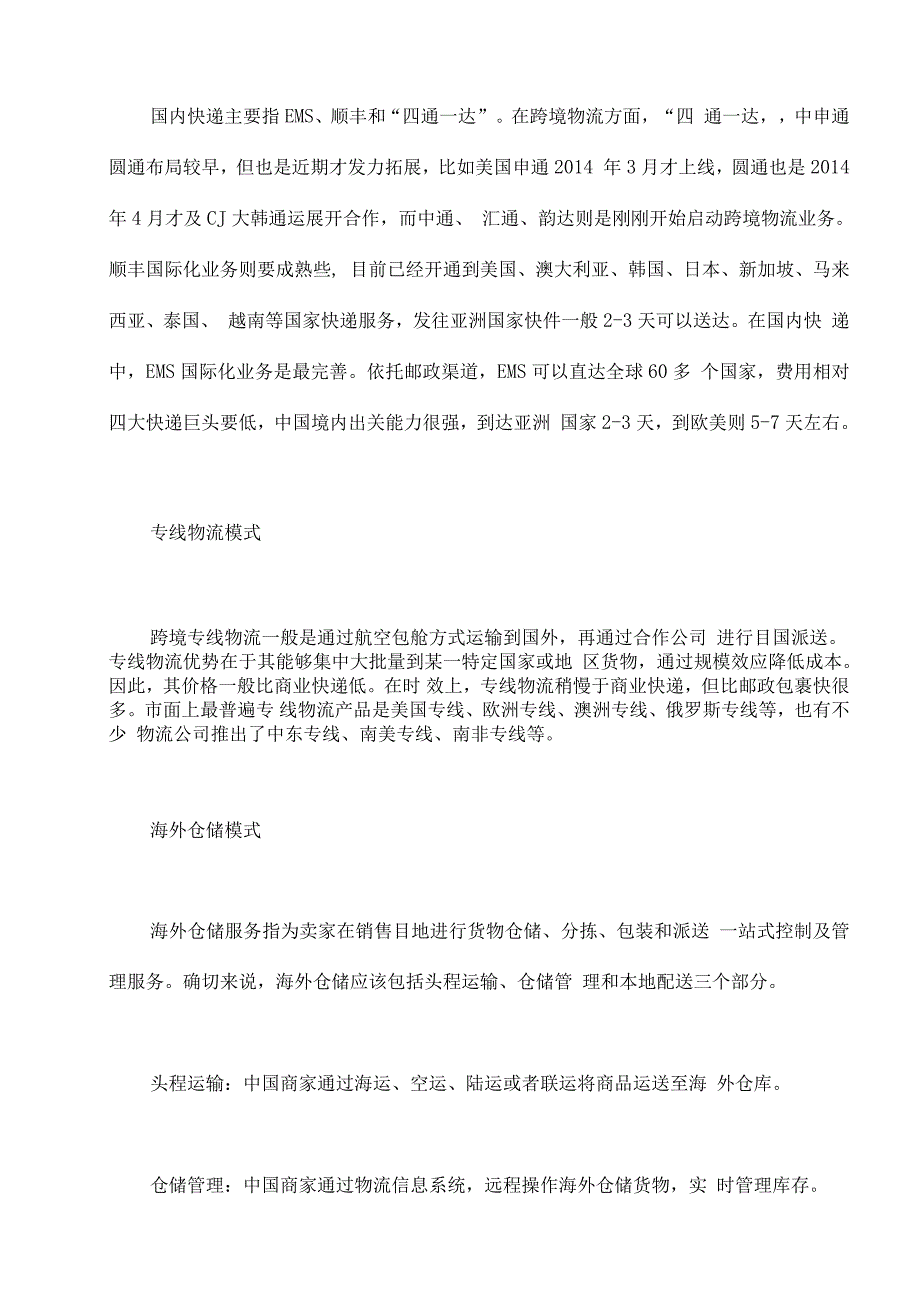 国内快递主要指EMS、顺丰和“四通一达”。在跨境物流方面，“四 通一达，，中申通圆通布局较早，但也是近期才发力拓展，比如美国申通2014 年3月才上线，圆通也是2014年4月才及CJ大韩通运展开合作，而中通、 汇通、韵达则是刚刚开始启动跨境物流业务。顺丰国际化业务则要成熟些，目前已经开通到美国、澳大利亚、韩国、日本、新加坡、马来西亚、泰国、 越南等国家快递服务，发往亚洲国家快件一般2-3天可以送达。在国内快 递中，EMS国际化业务是最完善。依托邮政渠道，EMS可以直达全球60多 个国家，费用相对四大快递巨头要低，中国境内出关能力很强，到达亚洲 国家2-3天，到欧美则5-7天左右。

专线物流模式

跨境专线物流一般是通过航空包舱方式运输到国外，再通过合作公司 进行目国派送。专线物流优势在于其能够集中大批量到某一特定国家或地 区货物，通过规模效应降低成本。因此，其价格一般比商业快递低。在时 效上，专线物流稍慢于商业快递，但比邮政包裹快很多。市面上最普遍专 线物流产品是美国专线、欧洲专线、澳洲专线、俄罗斯专线等，也有不少 物流公司推出了中东专线、南美专线、南非专线等。

海外仓储模式

海外仓储服务指为卖家在销售目地进行货物仓储、分拣、包装和派送 一站式控制及管理服务。确切来说，海外仓储应该包括头程运输、仓储管 理和本地配送三个部分。

头程运输：中国商家通过海运、空运、陆运或者联运将商品运送至海 外仓库。

仓储管理：中国商家通过物流信息系统，远程操作海外仓储货物，实 时管理库存。